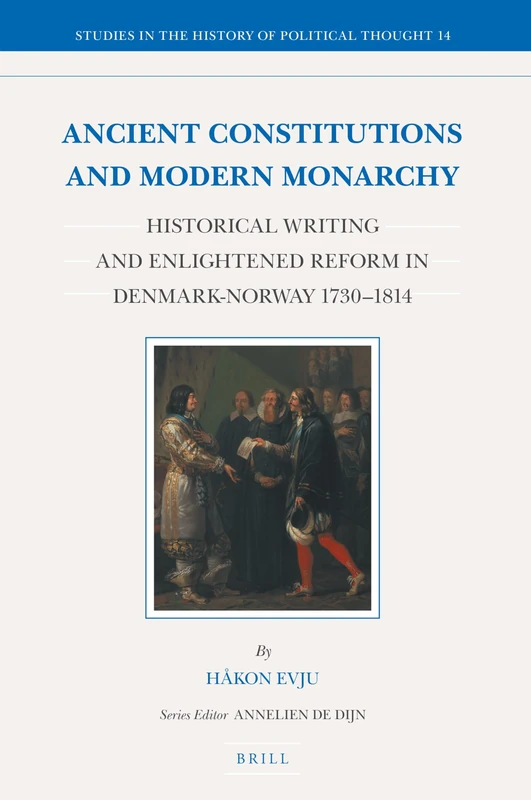 STUDIES IN THE HISTORY OF POLITICAL THOUGHT 14

ANCIENT CONSTITUTIONS AND MODERN MONARCHY

HISTORICAL WRITING AND ENLIGHTENED REFORM IN DENMARK-NORWAY 1730–1814

By

HÅKON EVJU

Series Editor ANNELIEN DE DIJN

BRILL